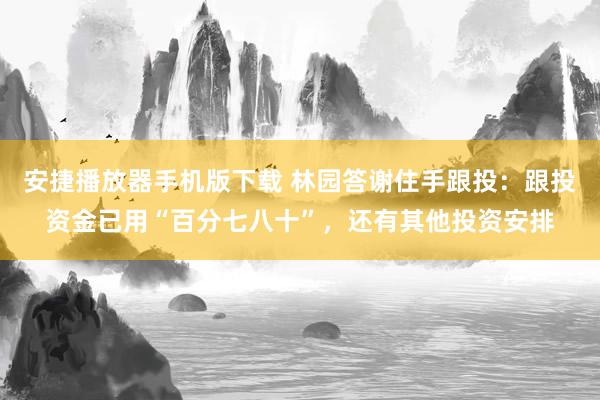 安捷播放器手机版下载 林园答谢住手跟投：跟投资金已用“百分七八十”，还有其他投资安排